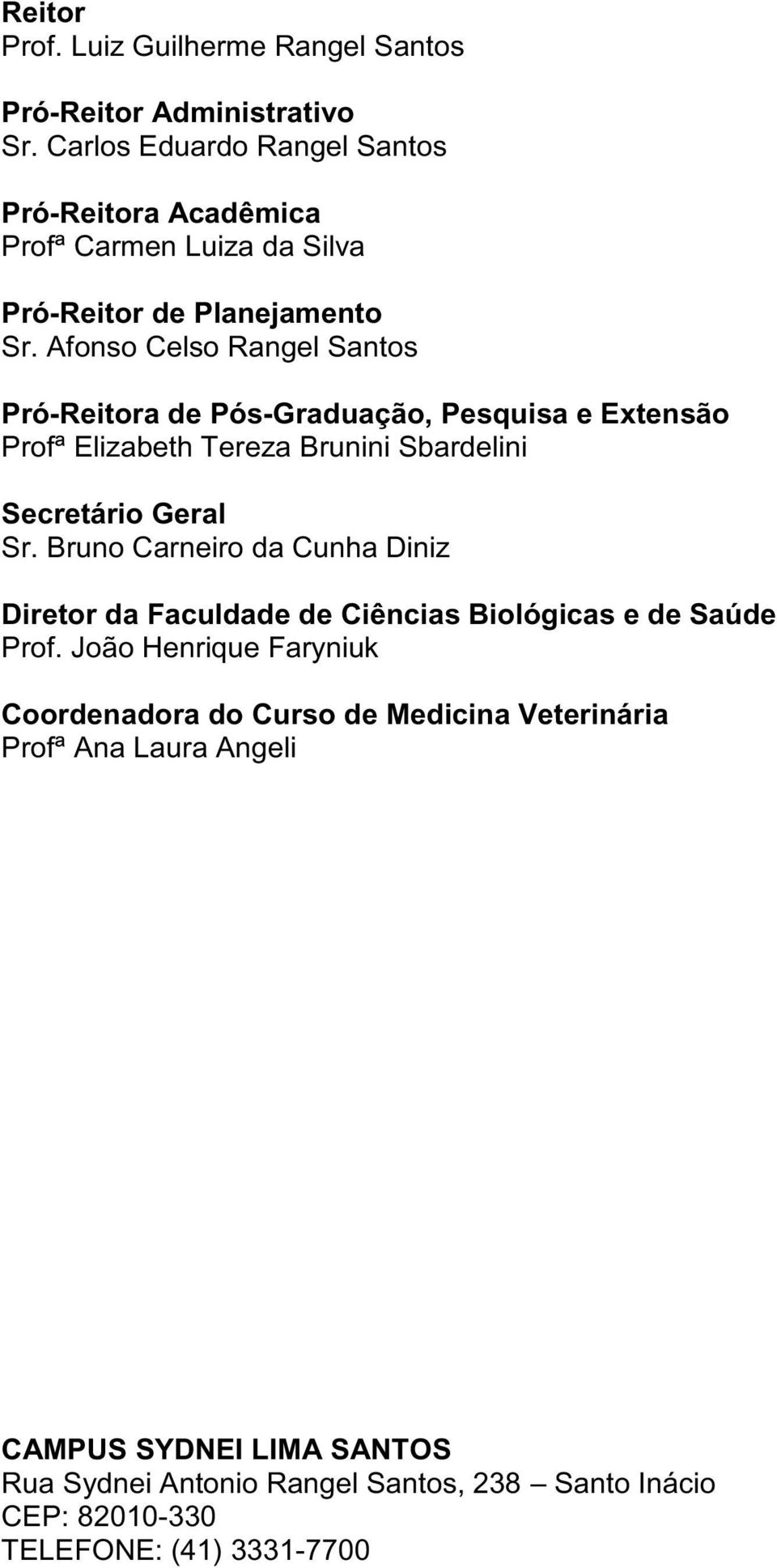 Reitor
Prof. Luiz Guilherme Rangel Santos

Pró-Reitor Administrativo
Sr. Carlos Eduardo Rangel Santos

Pró-Reitora Acadêmica
Profª Carmen Luiza da Silva

Pró-Reitor de Planejamento
Sr. Afonso Celso Rangel Santos

Pró-Reitora de Pós-Graduação, Pesquisa e Extensão
Profª Elizabeth Tereza Brunini Sbardelini

Secretário Geral
Sr. Bruno Carneiro da Cunha Diniz

Diretor da Faculdade de Ciências Biológicas e de Saúde
Prof. João Henrique Faryniuk

Coordenadora do Curso de Medicina Veterinária
Profª Ana Laura Angeli

CAMPUS SYDNEI LIMA SANTOS
Rua Sydnei Antonio Rangel Santos, 238 — Santo Inácio
CEP: 82010-330
TELEFONE: (41) 3331-7700